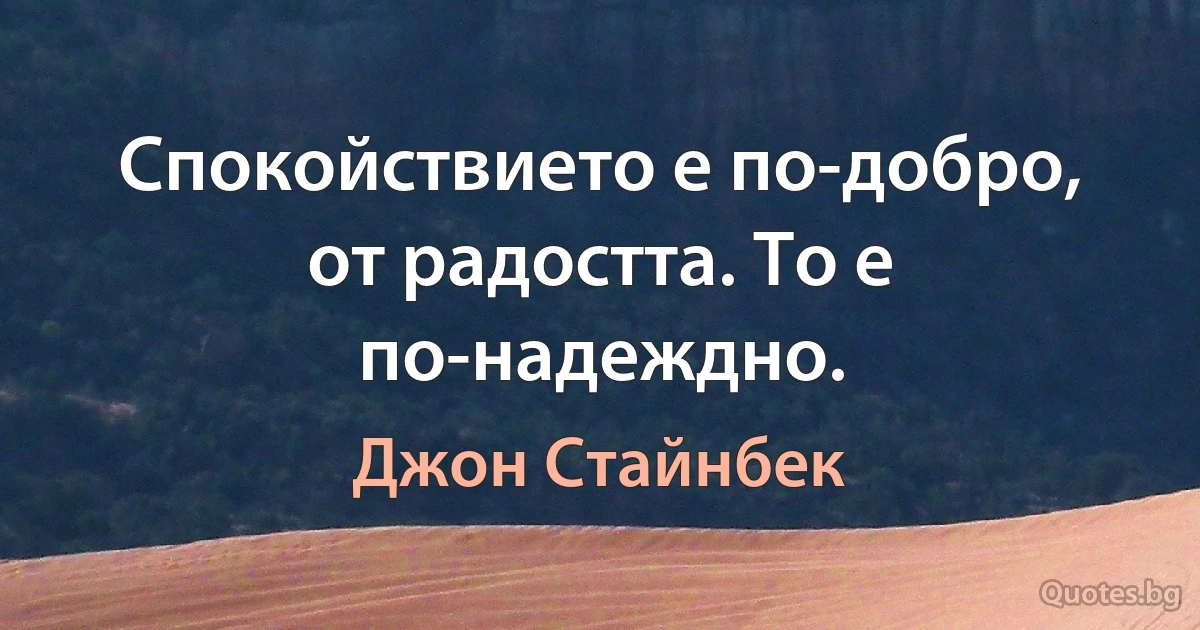 Спокойствието е по-добро, от радостта. То е по-надеждно.

Джон Стайнбек

Quotes.bg